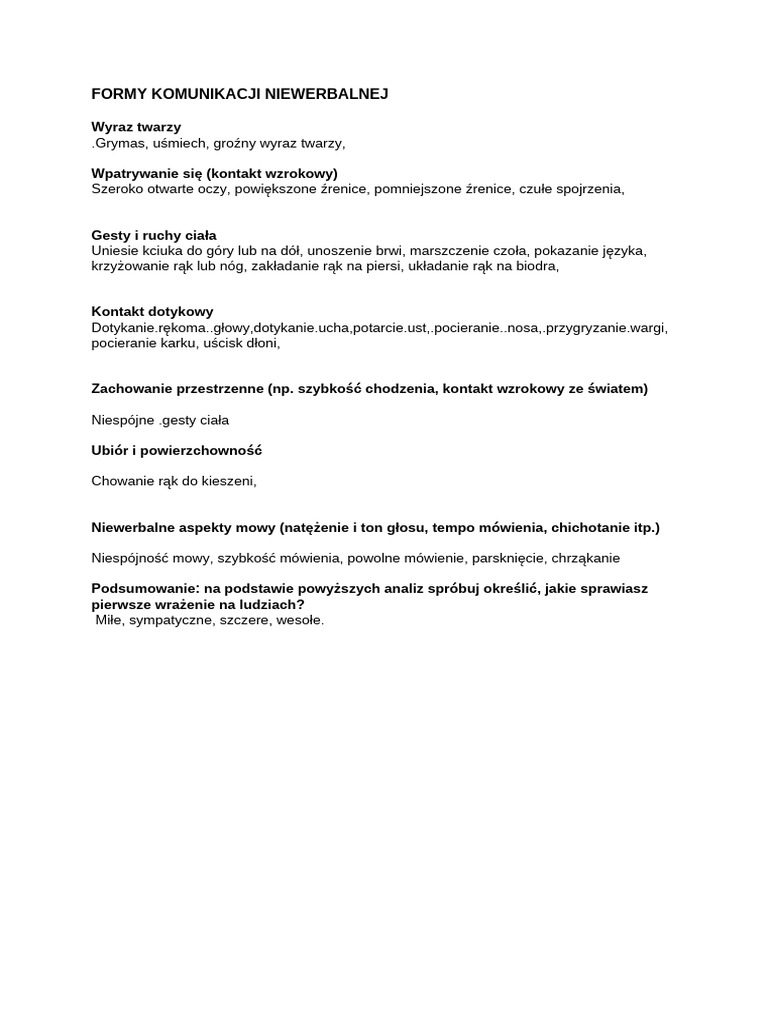 FORMY KOMUNIKACJI NIEWERBALNEJ

Wyraz twarzy
.Grymas, uśmiech, groźny wyraz twarzy,

Wpatrywanie się (kontakt wzrokowy)
Szeroko otwarte oczy, powiększone źrenice, pomniejszone źrenice, czułe spojrzenia,

Gesty i ruchy ciała
Uniesie kciuka do góry lub na dół, unoszenie brwi, marszczenie czoła, pokazanie języka, krzyżowanie rąk lub nóg, zakładanie rąk na piersi, układanie rąk na biodra,

Kontakt dotykowy
Dotykanie.rękoma..głowy,dotykanie.ucha,potarcie.ust,.pocieranie..nosa,.przygryzanie.wargi, pocieranie karku, uścisk dłoni,

Zachowanie przestrzenne (np. szybkość chodzenia, kontakt wzrokowy ze światem)

Niespójne .gesty ciała

Ubiór i powierzchowność

Chowanie rąk do kieszeni,

Niewerbalne aspekty mowy (natężenie i ton głosu, tempo mówienia, chichotanie itp.)

Niespójność mowy, szybkość mówienia, powolne mówienie, parsknięcie, chrząkanie

Podsumowanie: na podstawie powyższych analiz spróbuj określić, jakie sprawiasz pierwsze wrażenie na ludziach?
Miłe, sympatyczne, szczere, wesołe.